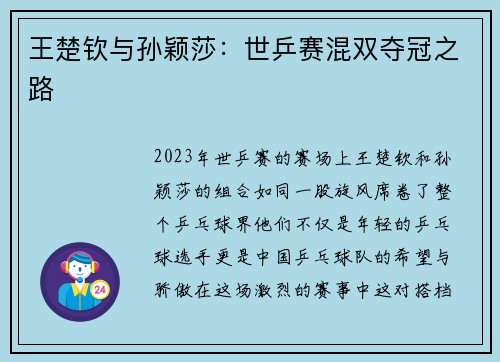 王楚钦与孙颖莎：世乒赛混双夺冠之路

2023年世乒赛的赛场上王楚钦和孙颖莎的组合如同一股旋风席卷了整个乒乓球界他们不仅是年轻的乒乓球选手更是中国乒乓球队的希望与骄傲在这场激烈的赛事中这对搭档

24